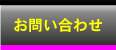 お問い合わせ